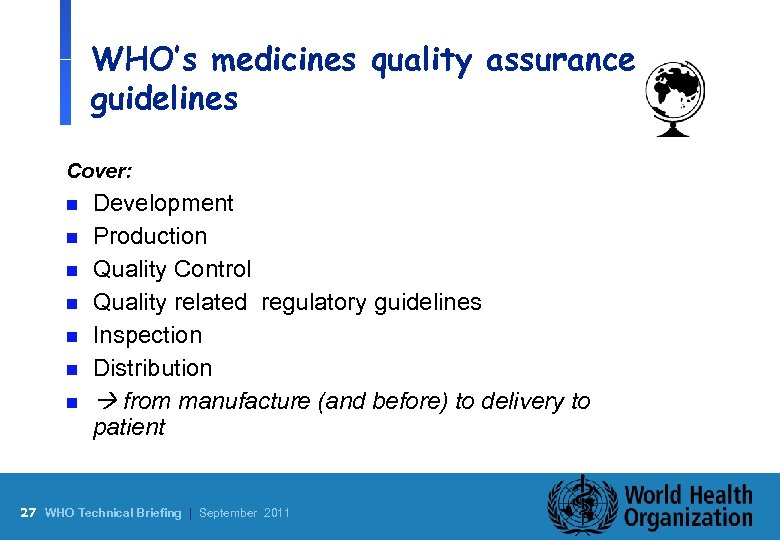 WHO's medicines quality assurance guidelines

Cover:

- Development
- Production
- Quality Control
- Quality related regulatory guidelines
- Inspection
- Distribution
- → from manufacture (and before) to delivery to patient

27 WHO Technical Briefing | September 2011

World Health Organization